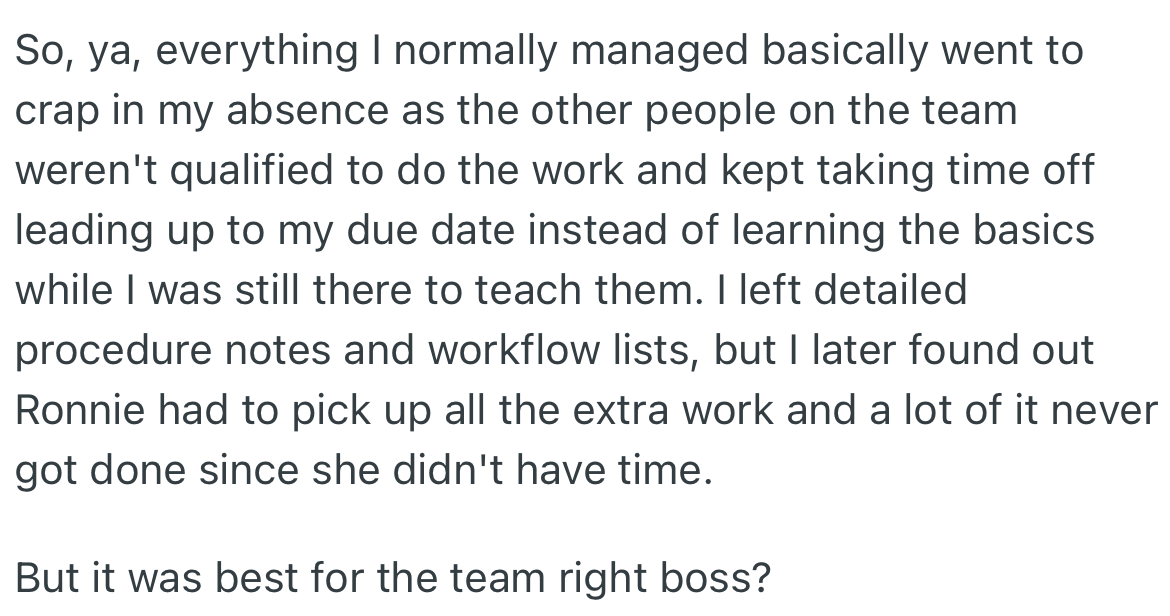 So, ya, everything I normally managed basically went to crap in my absence as the other people on the team weren't qualified to do the work and kept taking time off leading up to my due date instead of learning the basics while I was still there to teach them. I left detailed procedure notes and workflow lists, but I later found out Ronnie had to pick up all the extra work and a lot of it never got done since she didn't have time.

But it was best for the team right boss?